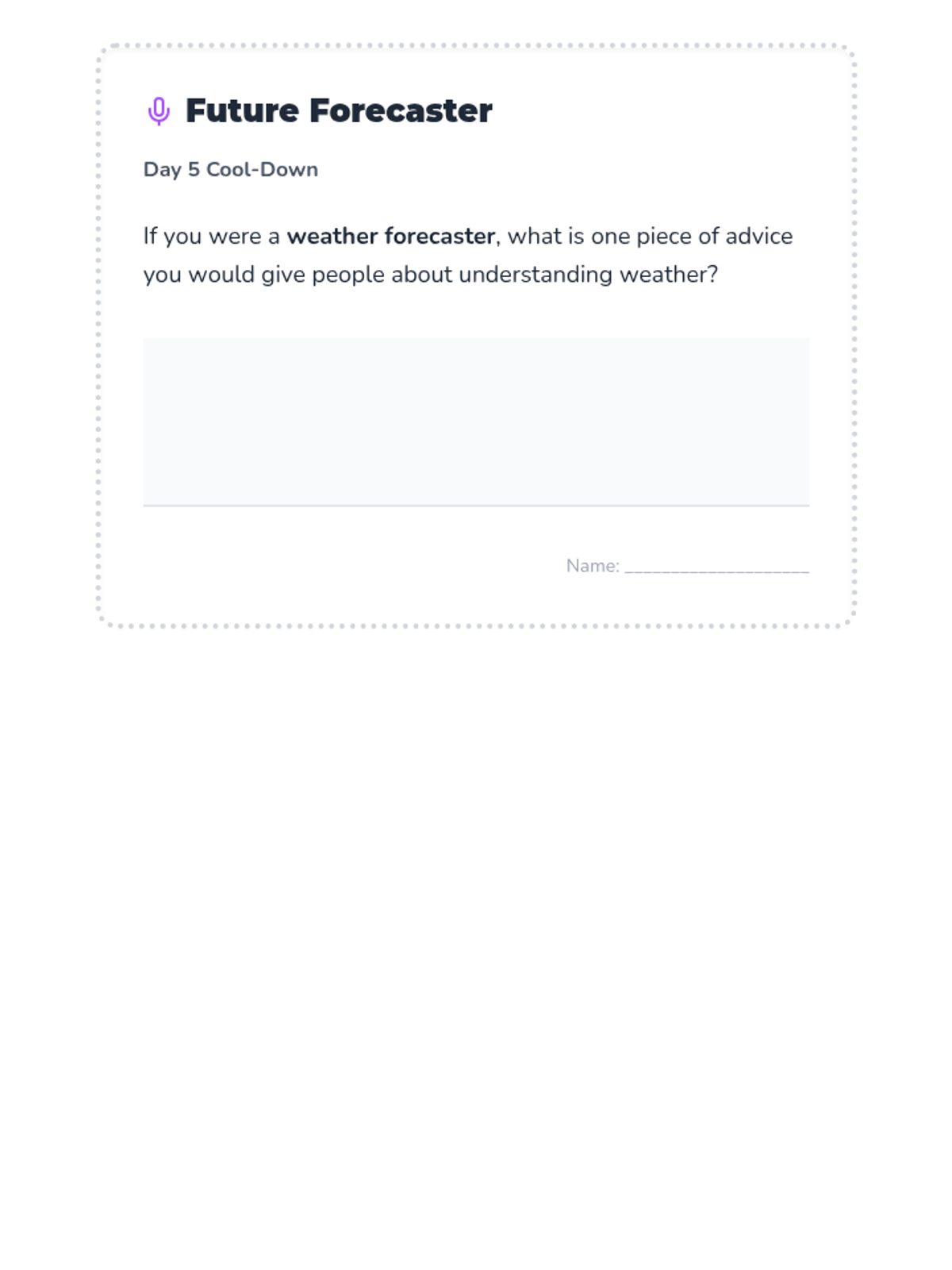 Future Forecaster

Day 5 Cool-Down

If you were a weather forecaster, what is one piece of advice you would give people about understanding weather?

Name: ____________________